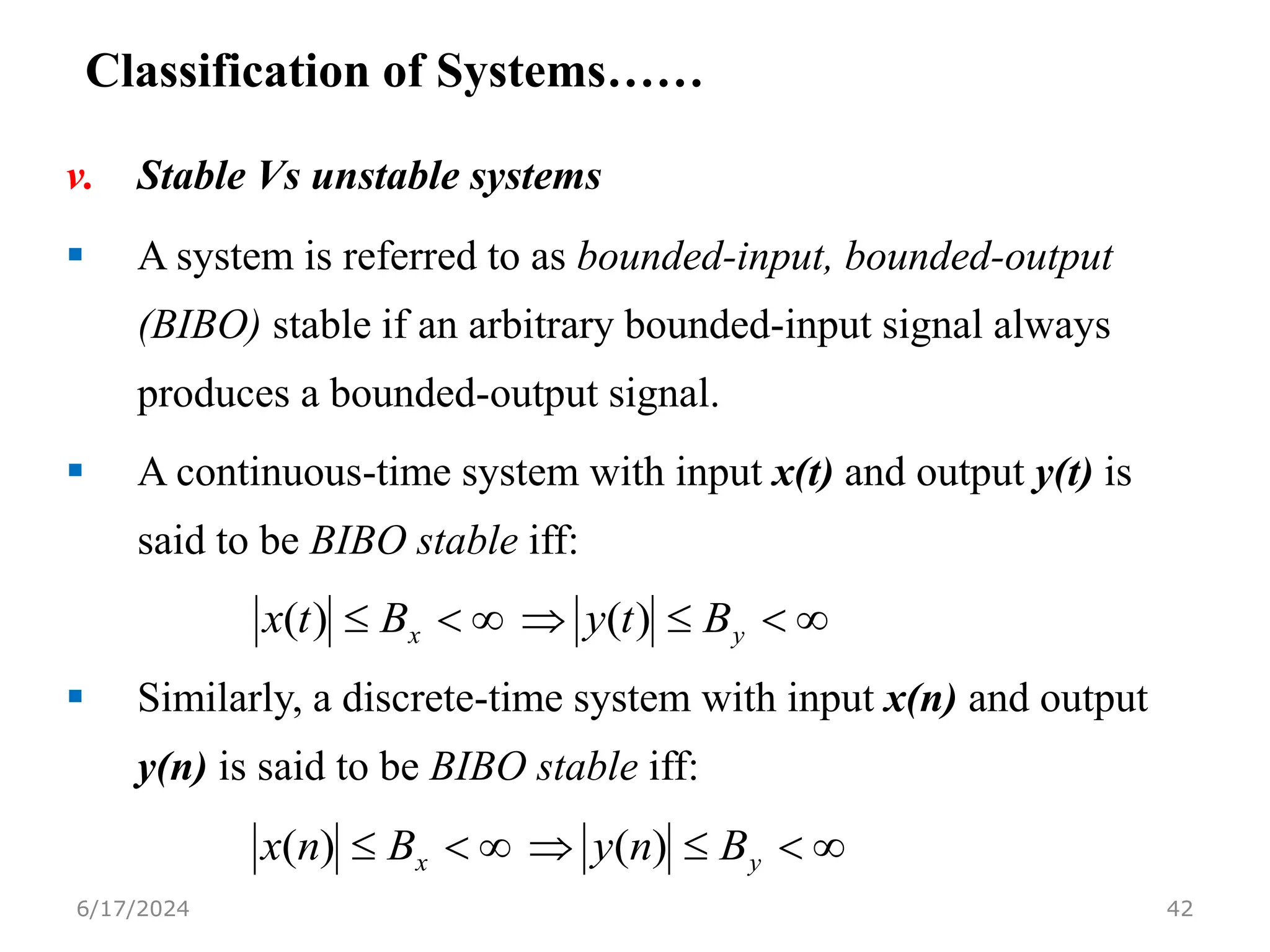 Classification of Systems……

v. Stable Vs unstable systems

▪ A system is referred to as bounded-input, bounded-output (BIBO) stable if an arbitrary bounded-input signal always produces a bounded-output signal.

▪ A continuous-time system with input x(t) and output y(t) is said to be BIBO stable iff:

$|x(t)| \leq B_x < \infty \Rightarrow |y(t)| \leq B_y < \infty$

▪ Similarly, a discrete-time system with input x(n) and output y(n) is said to be BIBO stable iff:

$|x(n)| \leq B_x < \infty \Rightarrow |y(n)| \leq B_y < \infty$

6/17/2024

42